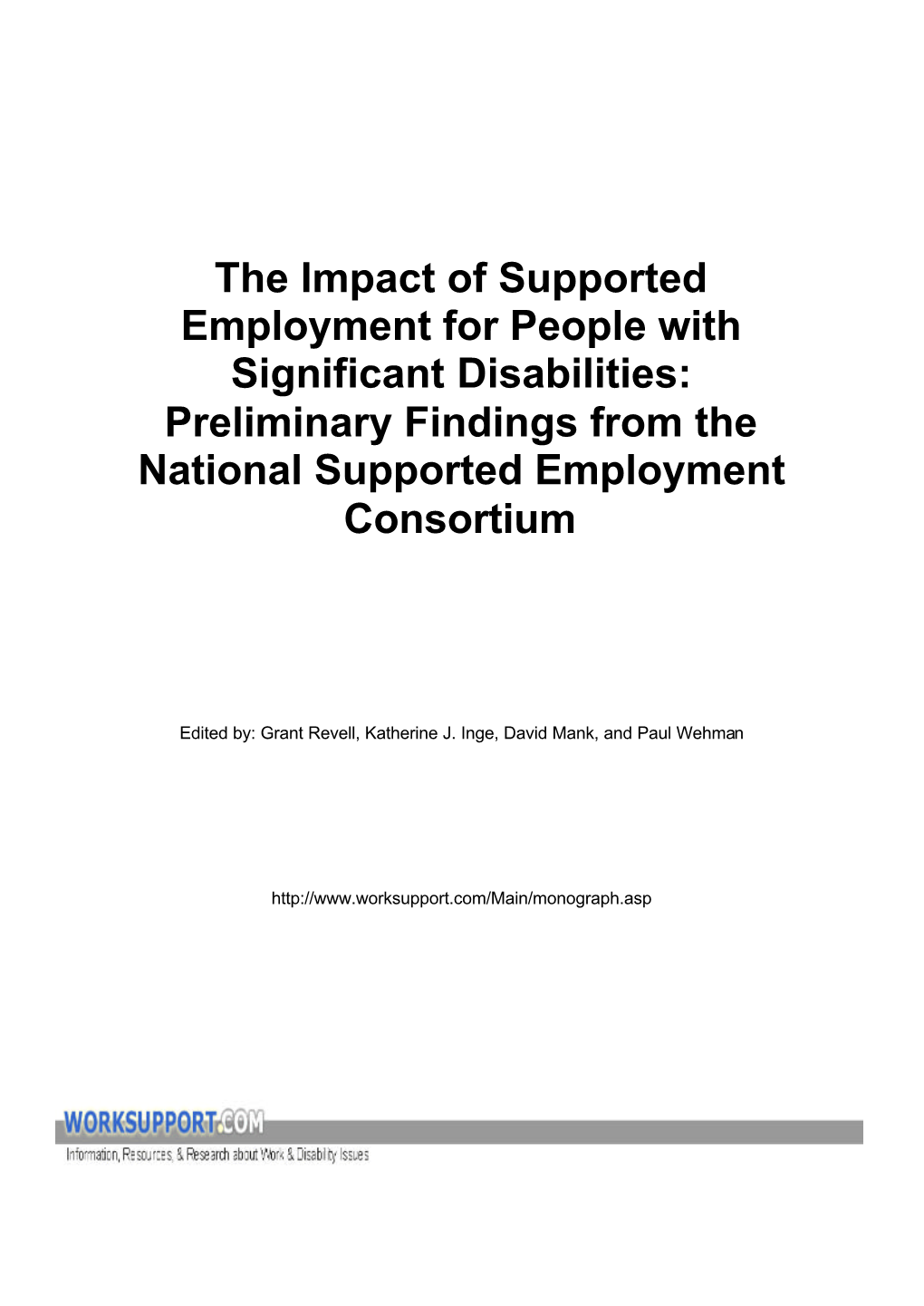 The Impact of Supported Employment for People with Significant Disabilities: Preliminary Findings from the National Supported Employment Consortium

Edited by: Grant Revell, Katherine J. Inge, David Mank, and Paul Wehman

http://www.worksupport.com/Main/monograph.asp

WORKSUPPORT.COM
Information, Resources, & Research about Work & Disability Issues